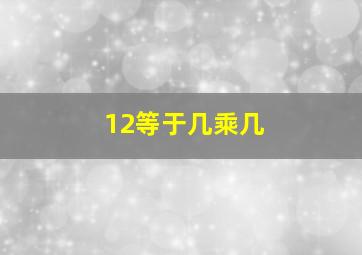 12等于几乘几